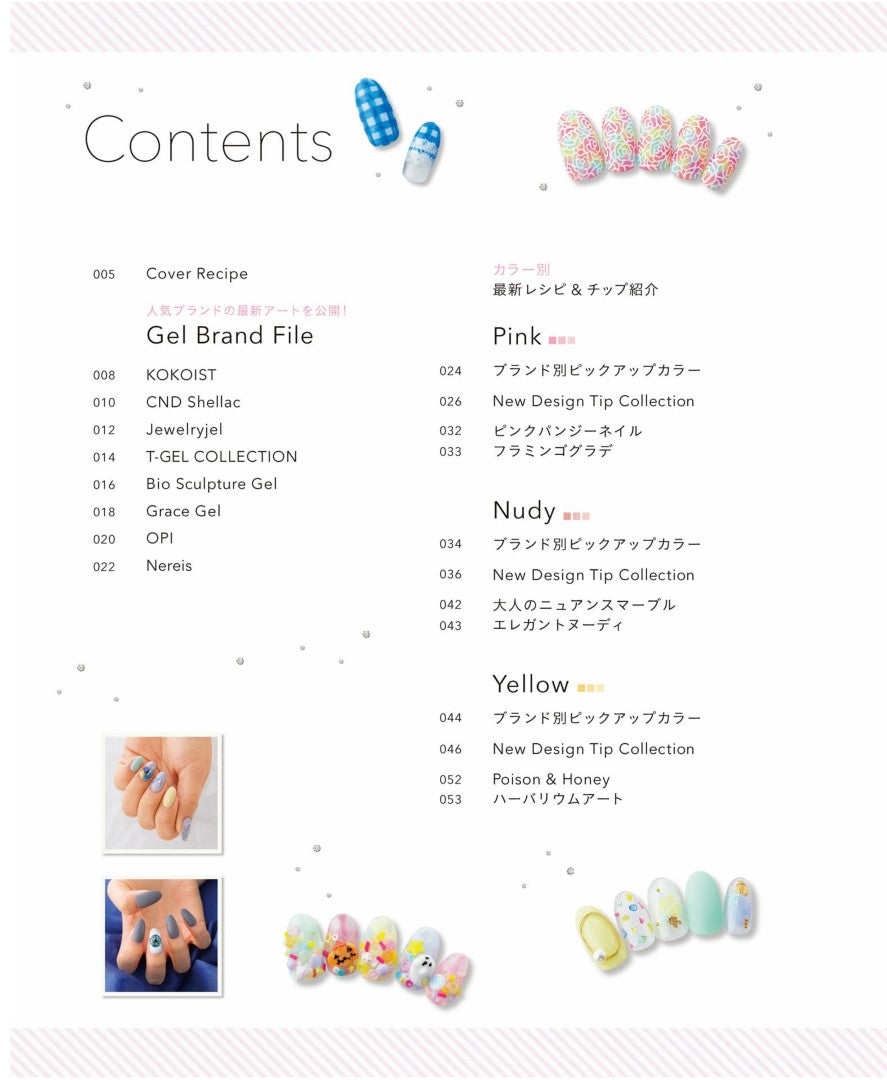 Contents

005 Cover Recipe

人気ブランドの最新アートを公開！
Gel Brand File

008 KOKOIST
010 CND Shellac
012 Jewelryjel
014 T-GEL COLLECTION
016 Bio Sculpture Gel
018 Grace Gel
020 OPI
022 Nereis

カラー別
最新レシピ & チップ紹介

Pink

024 ブランド別ピックアップカラー
026 New Design Tip Collection
032 ピンクパンジーネイル
033 フラミンゴグラデ

Nudy

034 ブランド別ピックアップカラー
036 New Design Tip Collection
042 大人のニュアンスマーブル
043 エレガントヌーディ

Yellow

044 ブランド別ピックアップカラー
046 New Design Tip Collection
052 Poison & Honey
053 ハーバリウムアート